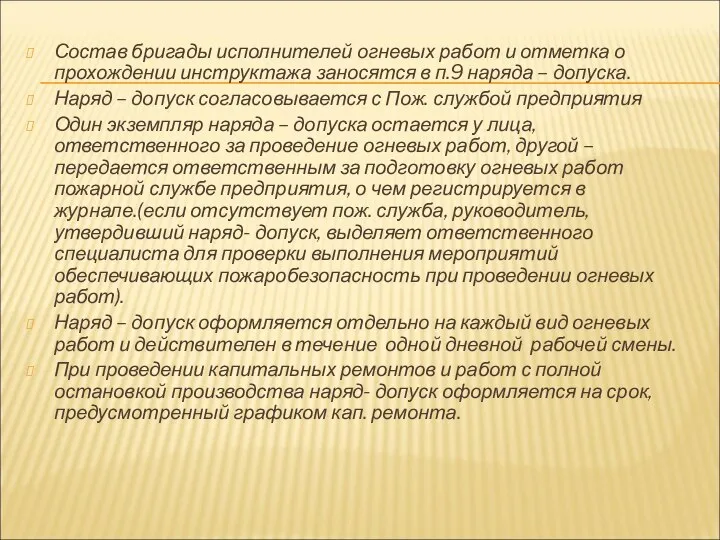 Состав бригады исполнителей огневых работ и отметка о прохождении инструктажа заносятся в п.9 наряда – допуска.

Наряд – допуск согласовывается с Пож. службой предприятия

Один экземпляр наряда – допуска остается у лица, ответственного за проведение огневых работ, другой – передается ответственным за подготовку огневых работ пожарной службе предприятия, о чем регистрируется в журнале.(если отсутствует пож. служба, руководитель, утвердивший наряд- допуск, выделяет ответственного специалиста для проверки выполнения мероприятий обеспечивающих пожаробезопасность при проведении огневых работ).

Наряд – допуск оформляется отдельно на каждый вид огневых работ и действителен в течение одной дневной рабочей смены.

При проведении капитальных ремонтов и работ с полной остановкой производства наряд- допуск оформляется на срок, предусмотренный графиком кап. ремонта.